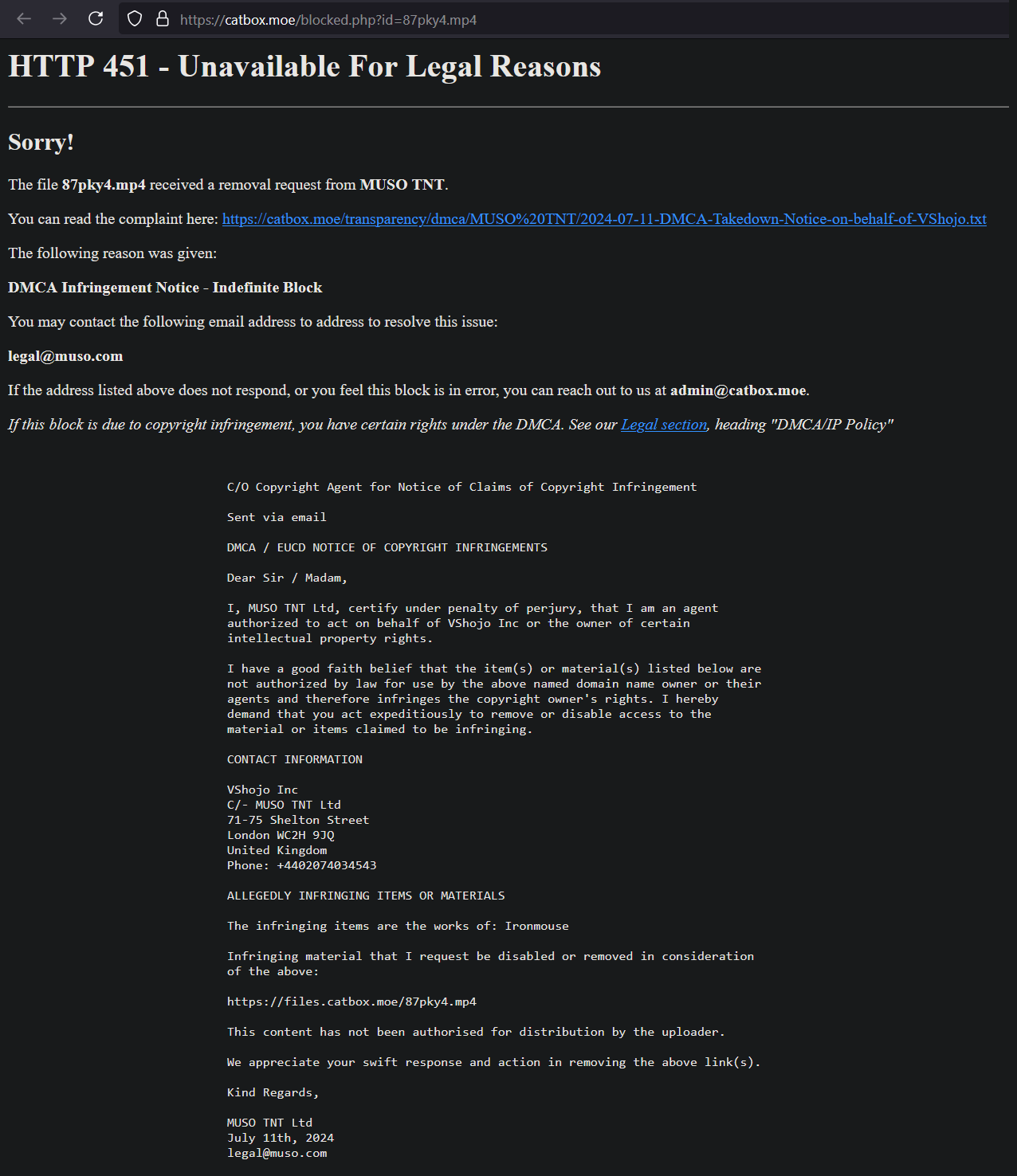 https://catbox.moe/blocked.php?id=87pky4.mp4

HTTP 451 - Unavailable For Legal Reasons

Sorry!

The file 87pky4.mp4 received a removal request from MUSO TNT.

You can read the complaint here: https://catbox.moe/transparency/dmca/MUSO%20TNT/2024-07-11-DMCA-Takedown-Notice-on-behalf-of-VShojo.txt

The following reason was given:

DMCA Infringement Notice - Indefinite Block

You may contact the following email address to address to resolve this issue:

legal@muso.com

If the address listed above does not respond, or you feel this block is in error, you can reach out to us at admin@catbox.moe.

If this block is due to copyright infringement, you have certain rights under the DMCA. See our Legal section, heading "DMCA/IP Policy"

C/O Copyright Agent for Notice of Claims of Copyright Infringement

Sent via email

DMCA / EUCD NOTICE OF COPYRIGHT INFRINGEMENTS

Dear Sir / Madam,

I, MUSO TNT Ltd, certify under penalty of perjury, that I am an agent authorized to act on behalf of VShojo Inc or the owner of certain intellectual property rights.

I have a good faith belief that the item(s) or material(s) listed below are not authorized by law for use by the above named domain name owner or their agents and therefore infringes the copyright owner's rights. I hereby demand that you act expeditiously to remove or disable access to the material or items claimed to be infringing.

CONTACT INFORMATION

VShojo Inc
C/- MUSO TNT Ltd
71-75 Shelton Street
London WC2H 9JQ
United Kingdom
Phone: +4402074034543

ALLEGEDLY INFRINGING ITEMS OR MATERIALS

The infringing items are the works of: Ironmouse

Infringing material that I request be disabled or removed in consideration of the above:

https://files.catbox.moe/87pky4.mp4

This content has not been authorised for distribution by the uploader.

We appreciate your swift response and action in removing the above link(s).

Kind Regards,

MUSO TNT Ltd
July 11th, 2024
legal@muso.com